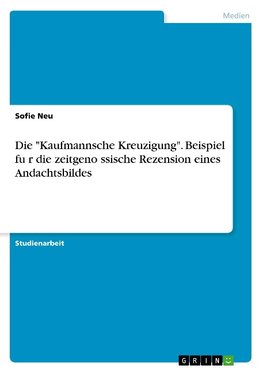 Medien

Sofie Neu

Die "Kaufmannsche Kreuzigung". Beispiel fu r die zeitgeno ssische Rezension eines Andachtsbildes

Studienarbeit

GRIN